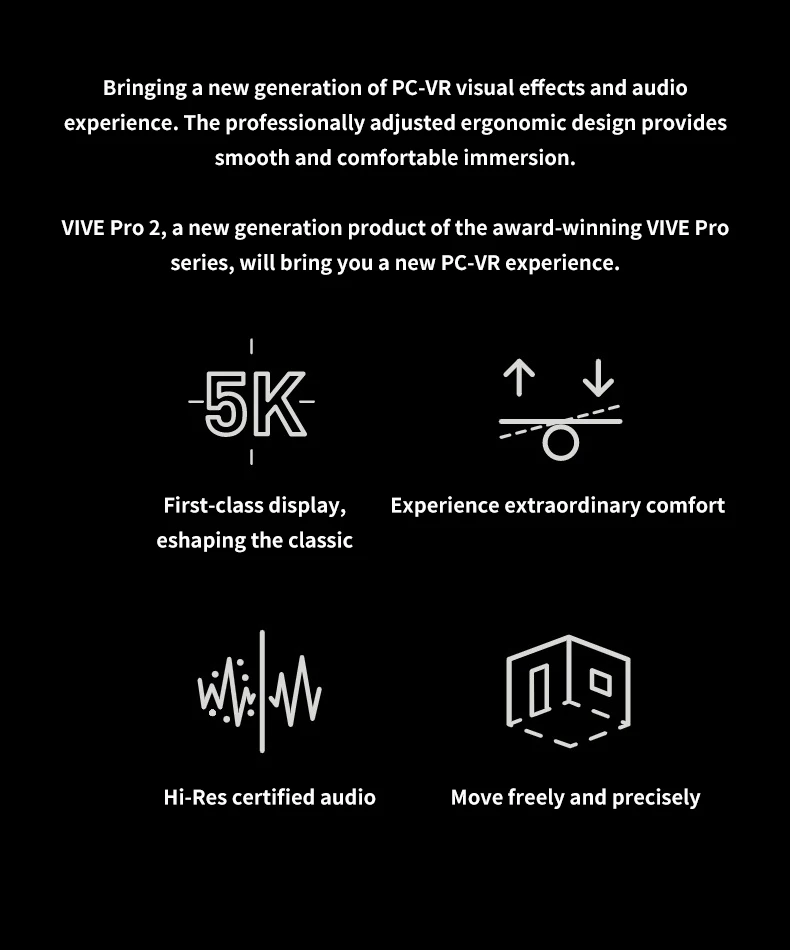 Bringing a new generation of PC-VR visual effects and audio experience. The professionally adjusted ergonomic design provides smooth and comfortable immersion.

VIVE Pro 2, a new generation product of the award-winning VIVE Pro series, will bring you a new PC-VR experience.

5K

First-class display, eshaping the classic

Experience extraordinary comfort

Hi-Res certified audio

Move freely and precisely